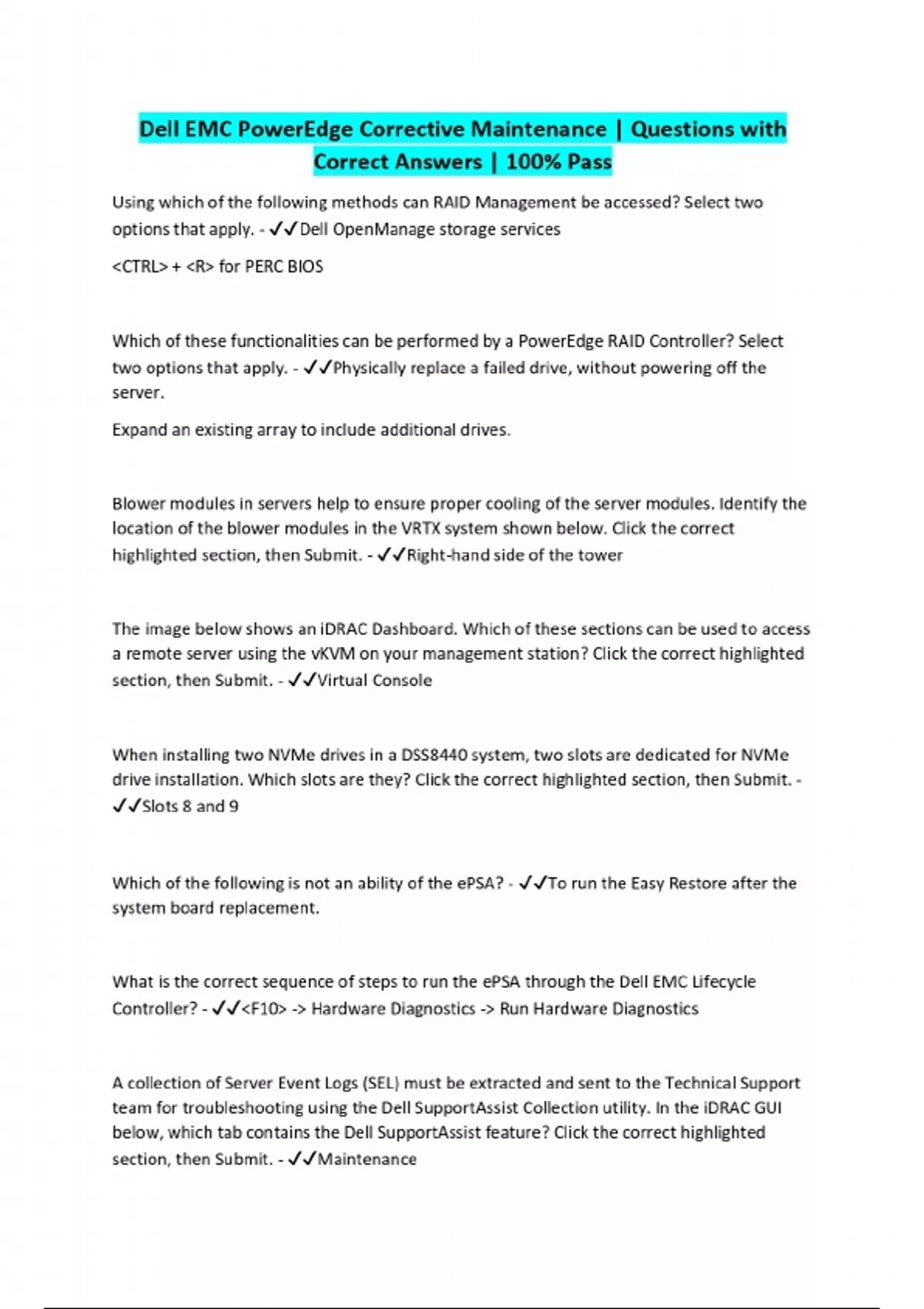 Dell EMC PowerEdge Corrective Maintenance | Questions with Correct Answers | 100% Pass

Using which of the following methods can RAID Management be accessed? Select two options that apply. - ✓✓Dell OpenManage storage services

<CTRL> + <R> for PERC BIOS

Which of these functionalities can be performed by a PowerEdge RAID Controller? Select two options that apply. - ✓✓Physically replace a failed drive, without powering off the server.

Expand an existing array to include additional drives.

Blower modules in servers help to ensure proper cooling of the server modules. Identify the location of the blower modules in the VRTX system shown below. Click the correct highlighted section, then Submit. - ✓✓Right-hand side of the tower

The image below shows an iDRAC Dashboard. Which of these sections can be used to access a remote server using the vKVM on your management station? Click the correct highlighted section, then Submit. - ✓✓Virtual Console

When installing two NVMe drives in a DSS8440 system, two slots are dedicated for NVMe drive installation. Which slots are they? Click the correct highlighted section, then Submit. - ✓✓Slots 8 and 9

Which of the following is not an ability of the ePSA? - ✓✓To run the Easy Restore after the system board replacement.

What is the correct sequence of steps to run the ePSA through the Dell EMC Lifecycle Controller? - ✓✓<F10> -> Hardware Diagnostics -> Run Hardware Diagnostics

A collection of Server Event Logs (SEL) must be extracted and sent to the Technical Support team for troubleshooting using the Dell SupportAssist Collection utility. In the iDRAC GUI below, which tab contains the Dell SupportAssist feature? Click the correct highlighted section, then Submit. - ✓✓Maintenance